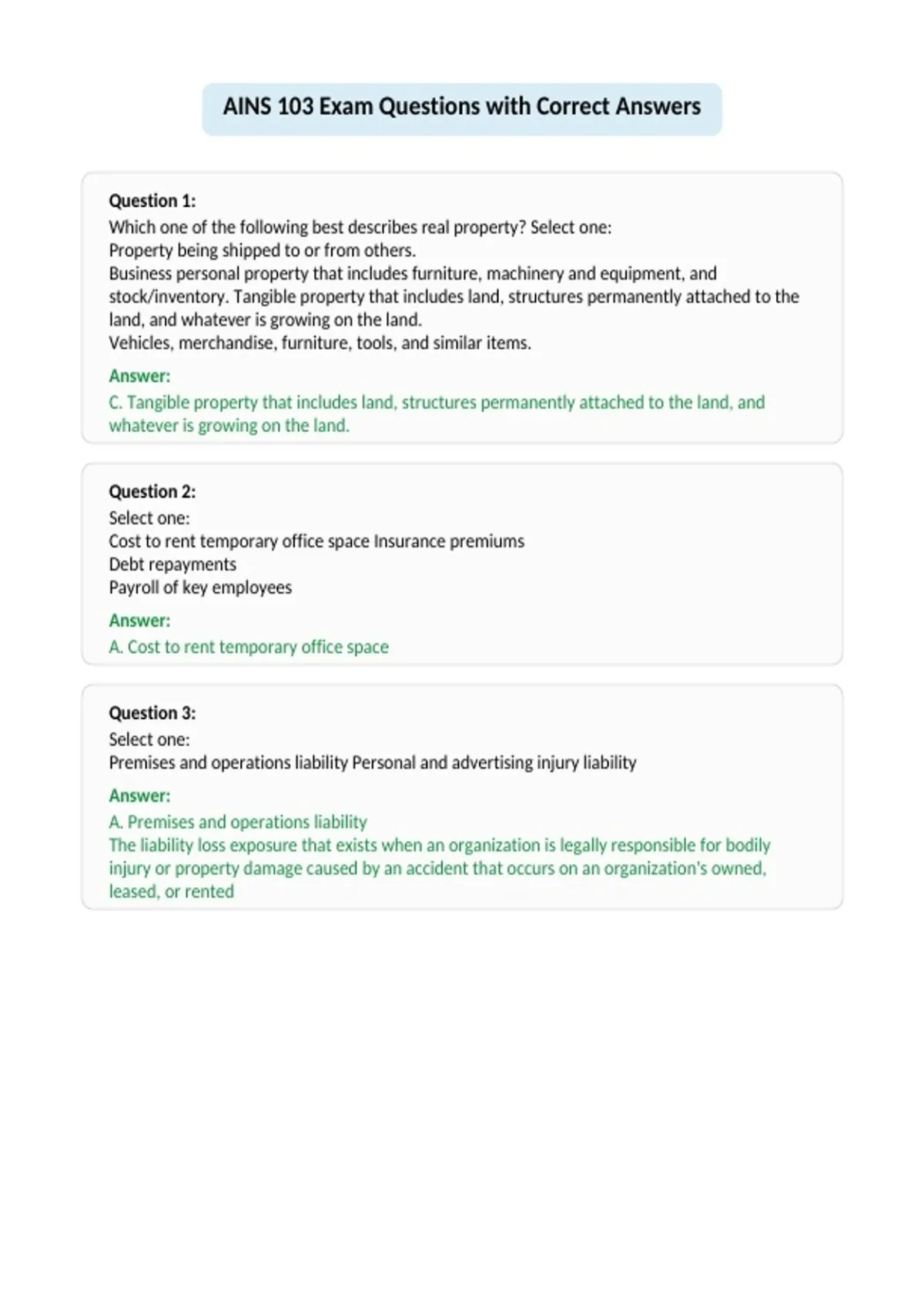 AINS 103 Exam Questions with Correct Answers

Question 1:
Which one of the following best describes real property? Select one:
Property being shipped to or from others.
Business personal property that includes furniture, machinery and equipment, and stock/inventory. Tangible property that includes land, structures permanently attached to the land, and whatever is growing on the land.
Vehicles, merchandise, furniture, tools, and similar items.

Answer:
C. Tangible property that includes land, structures permanently attached to the land, and whatever is growing on the land.

Question 2:
Select one:
Cost to rent temporary office space Insurance premiums
Debt repayments
Payroll of key employees

Answer:
A. Cost to rent temporary office space

Question 3:
Select one:
Premises and operations liability Personal and advertising injury liability

Answer:
A. Premises and operations liability
The liability loss exposure that exists when an organization is legally responsible for bodily injury or property damage caused by an accident that occurs on an organization's owned, leased, or rented